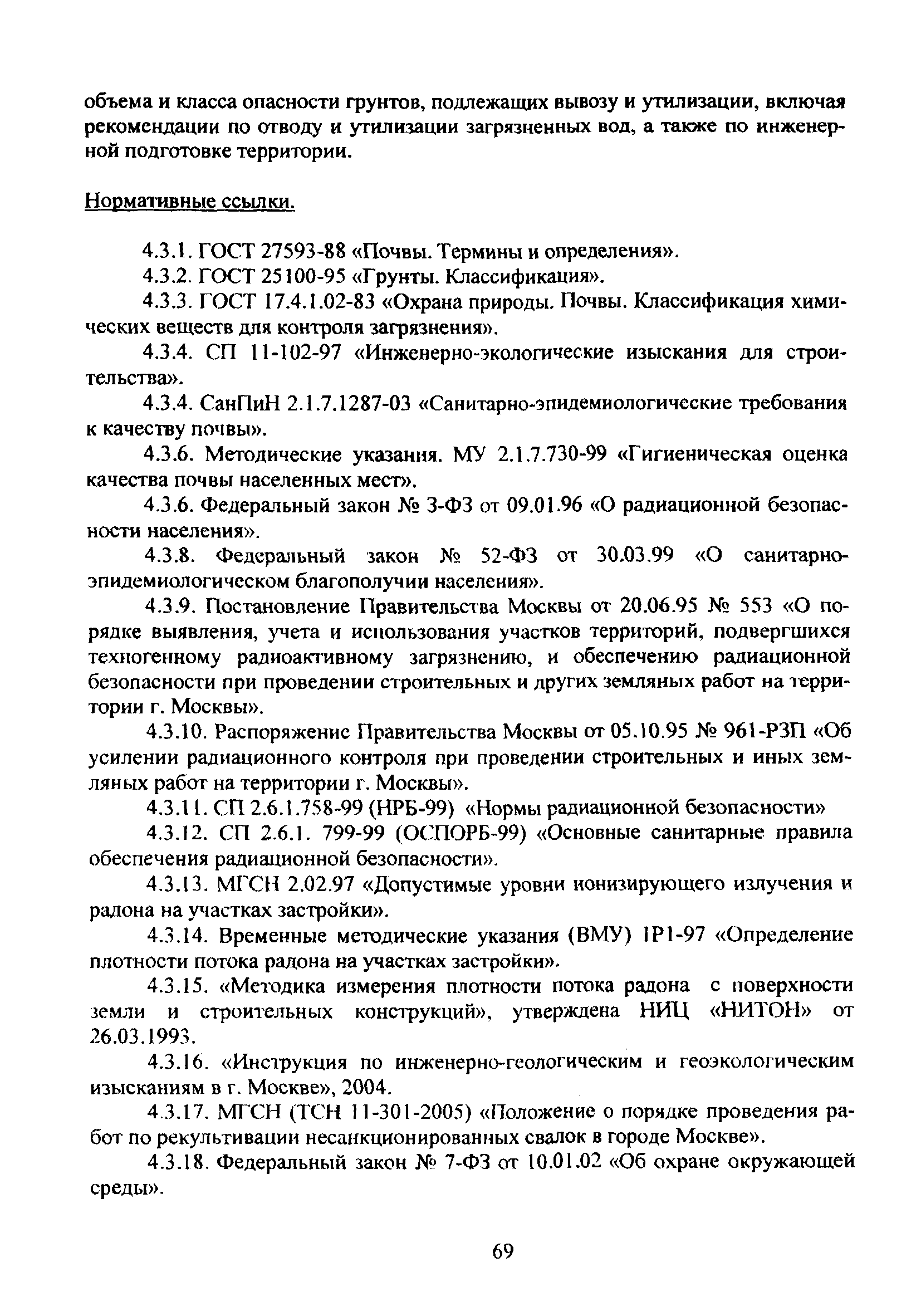 объема и класса опасности грунтов, подлежащих вывозу и утилизации, включая рекомендации по отводу и утилизации загрязненных вод, а также по инженерной подготовке территории.

Нормативные ссылки.

4.3.1. ГОСТ 27593-88 «Почвы. Термины и определения».

4.3.2. ГОСТ 25100-95 «Грунты. Классификация».

4.3.3. ГОСТ 17.4.1.02-83 «Охрана природы. Почвы. Классификация химических веществ для контроля загрязнения».

4.3.4. СП 11-102-97 «Инженерно-экологические изыскания для строительства».

4.3.4. СанПиН 2.1.7.1287-03 «Санитарно-эпидемиологические требования к качеству почвы».

4.3.6. Методические указания. МУ 2.1.7.730-99 «Гигиеническая оценка качества почвы населенных мест».

4.3.6. Федеральный закон № 3-ФЗ от 09.01.96 «О радиационной безопасности населения».

4.3.8. Федеральный закон № 52-ФЗ от 30.03.99 «О санитарно-эпидемиологическом благополучии населения».

4.3.9. Постановление Правительства Москвы от 20.06.95 № 553 «О порядке выявления, учета и использования участков территорий, подвергшихся техногенному радиоактивному загрязнению, и обеспечению радиационной безопасности при проведении строительных и других земляных работ на территории г. Москвы».

4.3.10. Распоряжение Правительства Москвы от 05.10.95 № 961-РЗП «Об усилении радиационного контроля при проведении строительных и иных земляных работ на территории г. Москвы».

4.3.11. СП 2.6.1.758-99 (НРБ-99) «Нормы радиационной безопасности»

4.3.12. СП 2.6.1. 799-99 (ОСПОРБ-99) «Основные санитарные правила обеспечения радиационной безопасности».

4.3.13. МГСН 2.02.97 «Допустимые уровни ионизирующего излучения и радона на участках застройки».

4.3.14. Временные методические указания (ВМУ) 1Р1-97 «Определение плотности потока радона на участках застройки».

4.3.15. «Методика измерения плотности потока радона с поверхности земли и строительных конструкций», утверждена НИЦ «НИТОН» от 26.03.1993.

4.3.16. «Инструкция по инженерно-геологическим и геоэкологическим изысканиям в г. Москве», 2004.

4.3.17. МГСН (ТСН 11-301-2005) «Положение о порядке проведения работ по рекультивации несанкционированных свалок в городе Москве».

4.3.18. Федеральный закон № 7-ФЗ от 10.01.02 «Об охране окружающей среды».

69